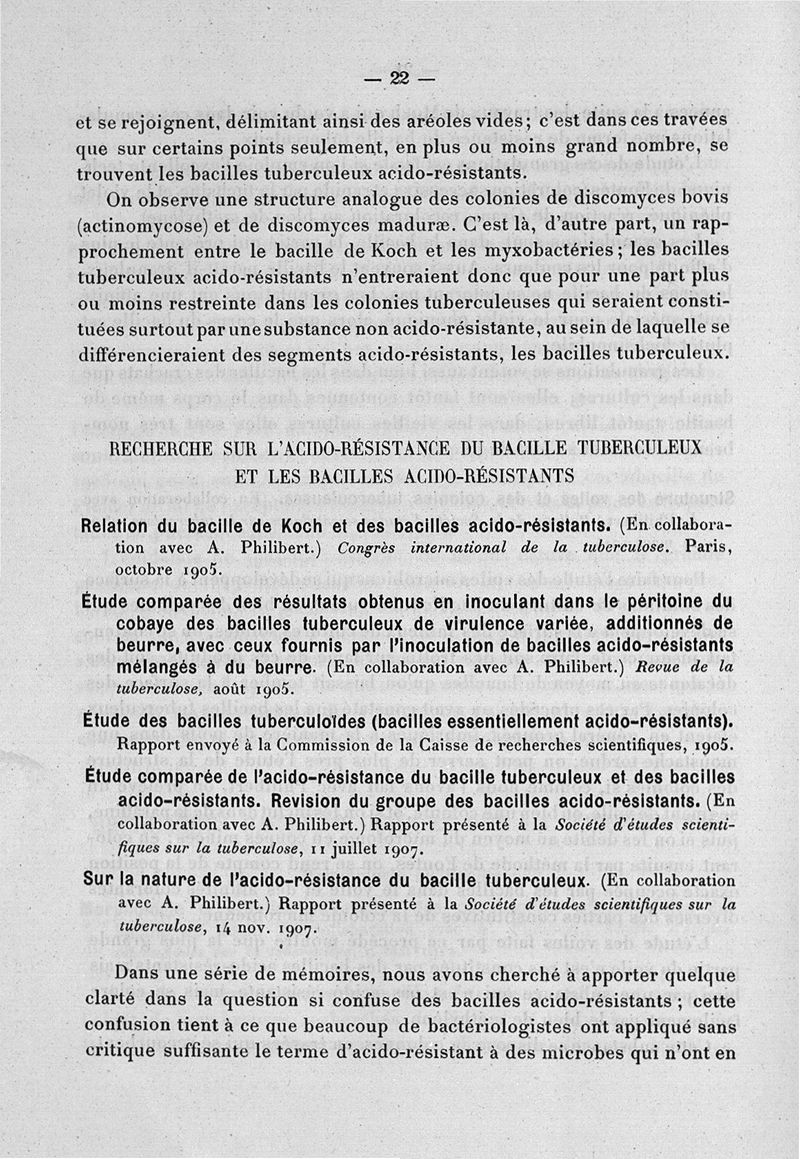 — 22 —

et se rejoignent, délimitant ainsi des aréoles vides ; c'est dans ces travées que sur certains points seulement, en plus ou moins grand nombre, se trouvent les bacilles tuberculeux acido-résistants.

On observe une structure analogue des colonies de discomyces bovis (actinomycose) et de discomyces maduræ. C'est là, d'autre part, un rapprochement entre le bacille de Koch et les myxobactéries ; les bacilles tuberculeux acido-résistants n'entreraient donc que pour une part plus ou moins restreinte dans les colonies tuberculeuses qui seraient constituées surtout par une substance non acido-résistante, au sein de laquelle se différencieraient des segments acido-résistants, les bacilles tuberculeux.

RECHERCHE SUR L'ACIDO-RÉSISTANCE DU BACILLE TUBERCULEUX ET LES BACILLES ACIDO-RÉSISTANTS

Relation du bacille de Koch et des bacilles acido-résistants. (En collaboration avec A. Philibert.) Congrès international de la tuberculose. Paris, octobre 1905.

Étude comparée des résultats obtenus en inoculant dans le péritoine du cobaye des bacilles tuberculeux de virulence variée, additionnés de beurre, avec ceux fournis par l'inoculation de bacilles acido-résistants mélangés à du beurre. (En collaboration avec A. Philibert.) Revue de la tuberculose, août 1905.

Étude des bacilles tuberculoïdes (bacilles essentiellement acido-résistants). Rapport envoyé à la Commission de la Caisse de recherches scientifiques, 1905.

Étude comparée de l'acido-résistance du bacille tuberculeux et des bacilles acido-résistants. Revision du groupe des bacilles acido-résistants. (En collaboration avec A. Philibert.) Rapport présenté à la Société d'études scientifiques sur la tuberculose, 11 juillet 1907.

Sur la nature de l'acido-résistance du bacille tuberculeux. (En collaboration avec A. Philibert.) Rapport présenté à la Société d'études scientifiques sur la tuberculose, 14 nov. 1907.

Dans une série de mémoires, nous avons cherché à apporter quelque clarté dans la question si confuse des bacilles acido-résistants ; cette confusion tient à ce que beaucoup de bactériologistes ont appliqué sans critique suffisante le terme d'acido-résistant à des microbes qui n'ont en